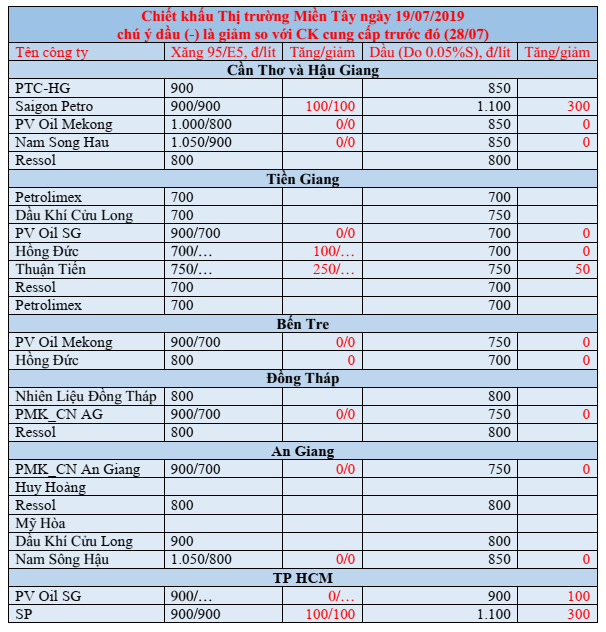 Chiết khấu Thị trường Miền Tây ngày 19/07/2019
chú ý dấu (-) là giảm so với CK cung cấp trước đó (28/07)

| Tên công ty | Xăng 95/E5, đ/lít | Tăng/giảm | Dầu (Do 0.05%S), đ/lít | Tăng/giảm |
|---|---|---|---|---|
| Cần Thơ và Hậu Giang | | | | |
| PTC-HG | 900 | | 850 | |
| Saigon Petro | 900/900 | 100/100 | 1.100 | 300 |
| PV Oil Mekong | 1.000/800 | 0/0 | 850 | 0 |
| Nam Song Hau | 1.050/900 | 0/0 | 850 | 0 |
| Ressol | 800 | | 800 | |
| Tiền Giang | | | | |
| Petrolimex | 700 | | 700 | |
| Dầu Khí Cửu Long | 700 | | 750 | |
| PV Oil SG | 900/700 | 0/0 | 700 | 0 |
| Hồng Đức | 700/… | 100/… | 700 | 0 |
| Thuận Tiến | 750/… | 250/… | 750 | 50 |
| Ressol | 700 | | 700 | |
| Petrolimex | 700 | | 700 | |
| Bến Tre | | | | |
| PV Oil Mekong | 900/700 | 0/0 | 750 | 0 |
| Hồng Đức | 800 | 0 | 700 | 0 |
| Đồng Tháp | | | | |
| Nhiên Liệu Đồng Tháp | 800 | | 800 | |
| PMK_CN AG | 900/700 | 0/0 | 750 | 0 |
| Ressol | 800 | | 800 | |
| An Giang | | | | |
| PMK_CN An Giang | 900/700 | 0/0 | 750 | 0 |
| Huy Hoàng | | | | |
| Ressol | 800 | | 800 | |
| Mỹ Hòa | | | | |
| Dầu Khí Cửu Long | 900 | | 800 | |
| Nam Sông Hậu | 1.050/800 | 0/0 | 850 | 0 |
| TP HCM | | | | |
| PV Oil SG | 900/… | 0/… | 900 | 100 |
| SP | 900/900 | 100/100 | 1.100 | 300 |